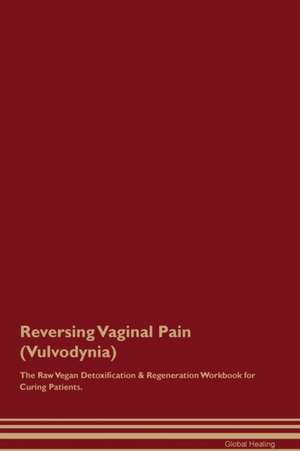 Reversing Vaginal Pain (Vulvodynia)

The Raw Vegan Detoxification & Regeneration Workbook for Curing Patients.

Global Healing